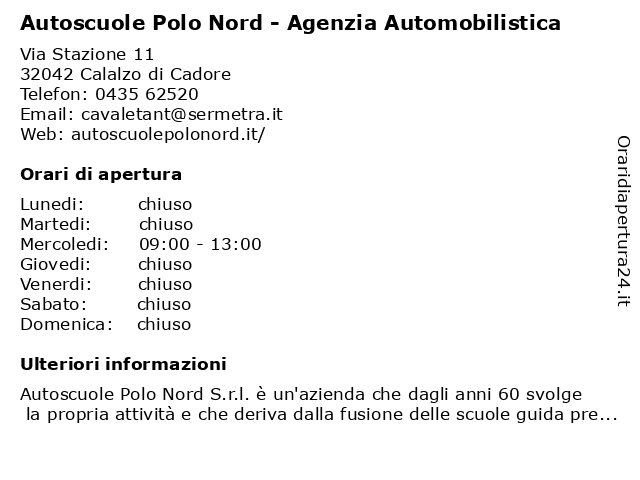 Autoscuole Polo Nord - Agenzia Automobilistica

Via Stazione 11
32042 Calalzo di Cadore
Telefon: 0435 62520
Email: cavaletant@sermetra.it
Web: autoscuolepolonord.it/

Orari di apertura

| | |
|---|---|
| Lunedi: | chiuso |
| Martedi: | chiuso |
| Mercoledi: | 09:00 - 13:00 |
| Giovedi: | chiuso |
| Venerdi: | chiuso |
| Sabato: | chiuso |
| Domenica: | chiuso |

Ulteriori informazioni

Autoscuole Polo Nord S.r.l. è un'azienda che dagli anni 60 svolge la propria attività e che deriva dalla fusione delle scuole guida pre...

Oraridiapertura24.it